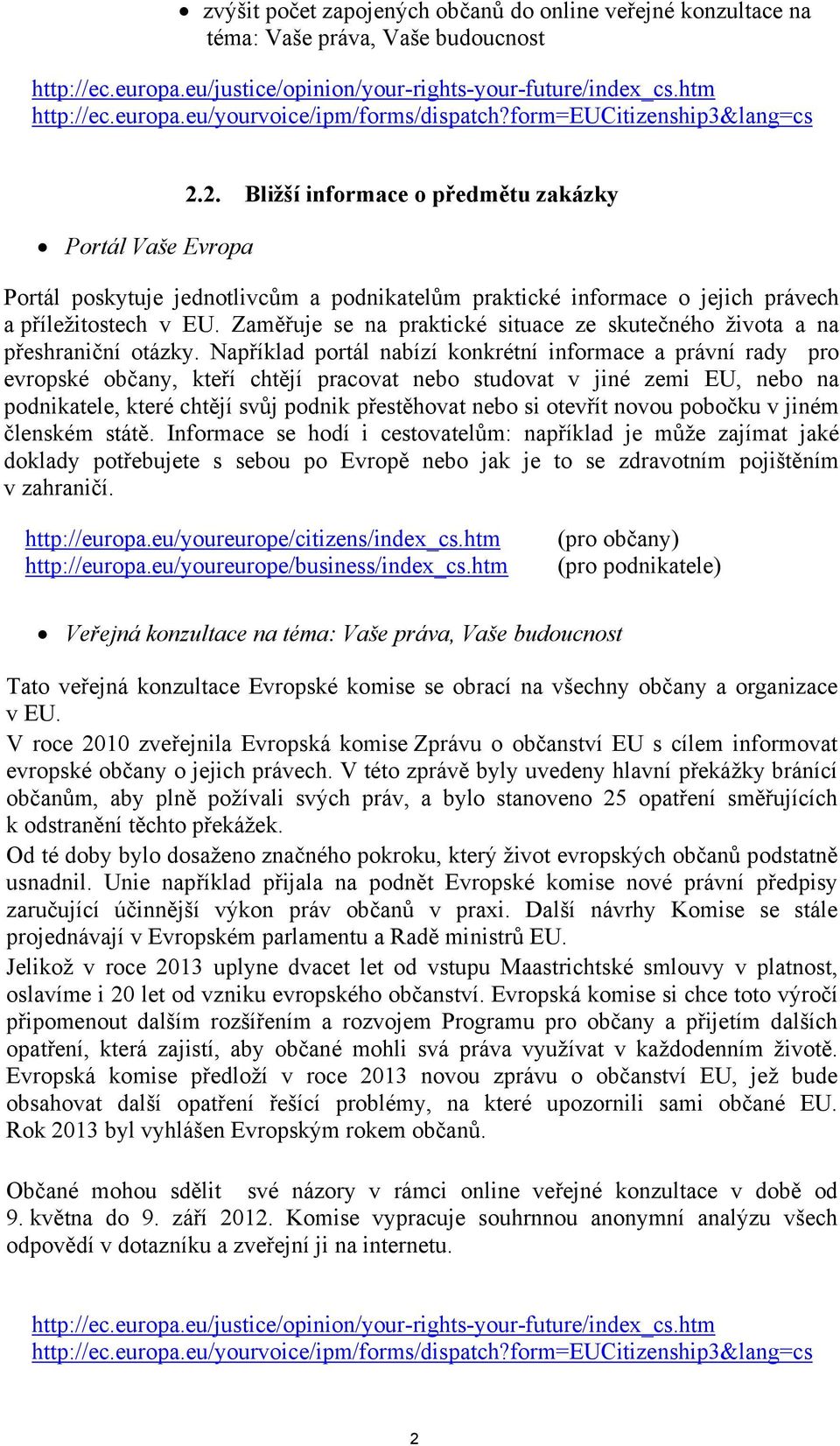 • zvýšit počet zapojených občanů do online veřejné konzultace na téma: Vaše práva, Vaše budoucnost

http://ec.europa.eu/justice/opinion/your-rights-your-future/index_cs.htm
http://ec.europa.eu/yourvoice/ipm/forms/dispatch?form=EUCitizenship3&lang=cs

2.2. Bližší informace o předmětu zakázky

• Portál Vaše Evropa

Portál poskytuje jednotlivcům a podnikatelům praktické informace o jejich právech a příležitostech v EU. Zaměřuje se na praktické situace ze skutečného života a na přeshraniční otázky. Například portál nabízí konkrétní informace a právní rady pro evropské občany, kteří chtějí pracovat nebo studovat v jiné zemi EU, nebo na podnikatele, které chtějí svůj podnik přestěhovat nebo si otevřít novou pobočku v jiném členském státě. Informace se hodí i cestovatelům: například je může zajímat jaké doklady potřebujete s sebou po Evropě nebo jak je to se zdravotním pojištěním v zahraničí.

http://europa.eu/youreurope/citizens/index_cs.htm (pro občany)
http://europa.eu/youreurope/business/index_cs.htm (pro podnikatele)

• Veřejná konzultace na téma: Vaše práva, Vaše budoucnost

Tato veřejná konzultace Evropské komise se obrací na všechny občany a organizace v EU.
V roce 2010 zveřejnila Evropská komise Zprávu o občanství EU s cílem informovat evropské občany o jejich právech. V této zprávě byly uvedeny hlavní překážky bránící občanům, aby plně požívali svých práv, a bylo stanoveno 25 opatření směřujících k odstranění těchto překážek.
Od té doby bylo dosaženo značného pokroku, který život evropských občanů podstatně usnadnil. Unie například přijala na podnět Evropské komise nové právní předpisy zaručující účinnější výkon práv občanů v praxi. Další návrhy Komise se stále projednávají v Evropském parlamentu a Radě ministrů EU.
Jelikož v roce 2013 uplyne dvacet let od vstupu Maastrichtské smlouvy v platnost, oslavíme i 20 let od vzniku evropského občanství. Evropská komise si chce toto výročí připomenout dalším rozšířením a rozvojem Programu pro občany a přijetím dalších opatření, která zajistí, aby občané mohli svá práva využívat v každodenním životě. Evropská komise předloží v roce 2013 novou zprávu o občanství EU, jež bude obsahovat další opatření řešící problémy, na které upozornili sami občané EU. Rok 2013 byl vyhlášen Evropským rokem občanů.

Občané mohou sdělit své názory v rámci online veřejné konzultace v době od 9. května do 9. září 2012. Komise vypracuje souhrnnou anonymní analýzu všech odpovědí v dotazníku a zveřejní ji na internetu.

http://ec.europa.eu/justice/opinion/your-rights-your-future/index_cs.htm
http://ec.europa.eu/yourvoice/ipm/forms/dispatch?form=EUCitizenship3&lang=cs

2